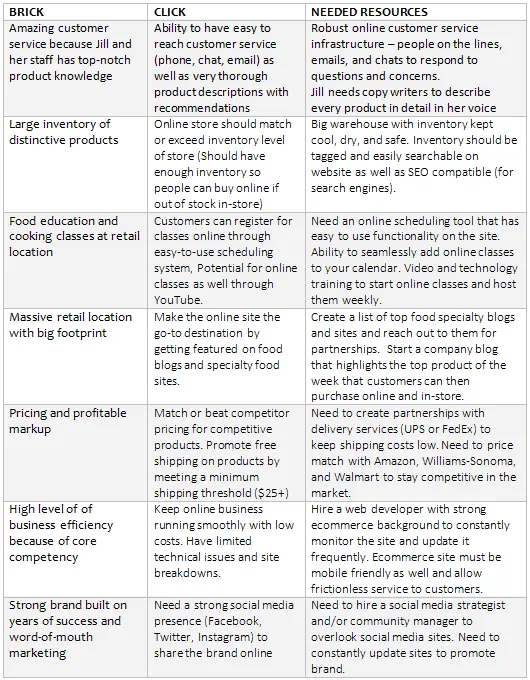 | BRICK | CLICK | NEEDED RESOURCES |
|---|---|---|
| Amazing customer service because Jill and her staff has top-notch product knowledge | Ability to have easy to reach customer service (phone, chat, email) as well as very thorough product descriptions with recommendations | Robust online customer service infrastructure – people on the lines, emails, and chats to respond to questions and concerns. Jill needs copy writers to describe every product in detail in her voice |
| Large inventory of distinctive products | Online store should match or exceed inventory level of store (Should have enough inventory so people can buy online if out of stock in-store) | Big warehouse with inventory kept cool, dry, and safe. Inventory should be tagged and easily searchable on website as well as SEO compatible (for search engines). |
| Food education and cooking classes at retail location | Customers can register for classes online through easy-to-use scheduling system, Potential for online classes as well through YouTube. | Need an online scheduling tool that has easy to use functionality on the site. Ability to seamlessly add online classes to your calendar. Video and technology training to start online classes and host them weekly. |
| Massive retail location with big footprint | Make the online site the go-to destination by getting featured on food blogs and specialty food sites. | Create a list of top food specialty blogs and sites and reach out to them for partnerships. Start a company blog that highlights the top product of the week that customers can then purchase online and in-store. |
| Pricing and profitable markup | Match or beat competitor pricing for competitive products. Promote free shipping on products by meeting a minimum shipping threshold ($25+) | Need to create partnerships with delivery services (UPS or FedEx) to keep shipping costs low. Need to price match with Amazon, Williams-Sonoma, and Walmart to stay competitive in the market. |
| High level of of business efficiency because of core competency | Keep online business running smoothly with low costs. Have limited technical issues and site breakdowns. | Hire a web developer with strong ecommerce background to constantly monitor the site and update it frequently. Ecommerce site must be mobile friendly as well and allow frictionless service to customers. |
| Strong brand built on years of success and word-of-mouth marketing | Need a strong social media presence (Facebook, Twitter, Instagram) to share the brand online | Need to hire a social media strategist and/or community manager to overlook social media sites. Need to constantly update sites to promote brand. |